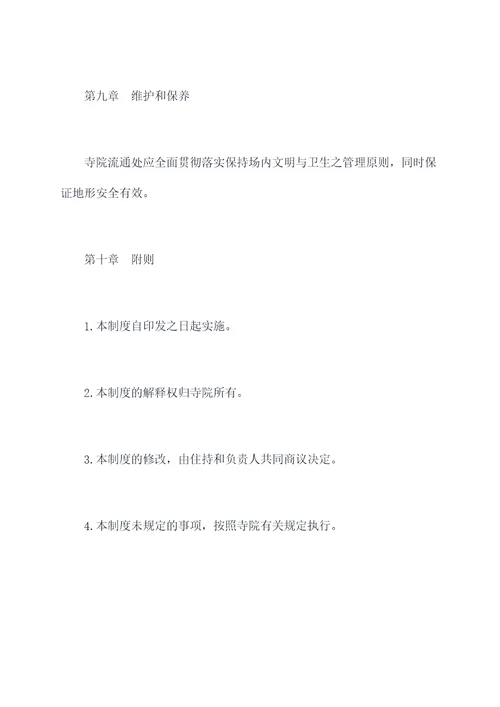 第九章　维护和保养

寺院流通处应全面贯彻落实保持场内文明与卫生之管理原则，同时保证地形安全有效。

第十章　附则

1.本制度自印发之日起实施。

2.本制度的解释权归寺院所有。

3.本制度的修改，由住持和负责人共同商议决定。

4.本制度未规定的事项，按照寺院有关规定执行。